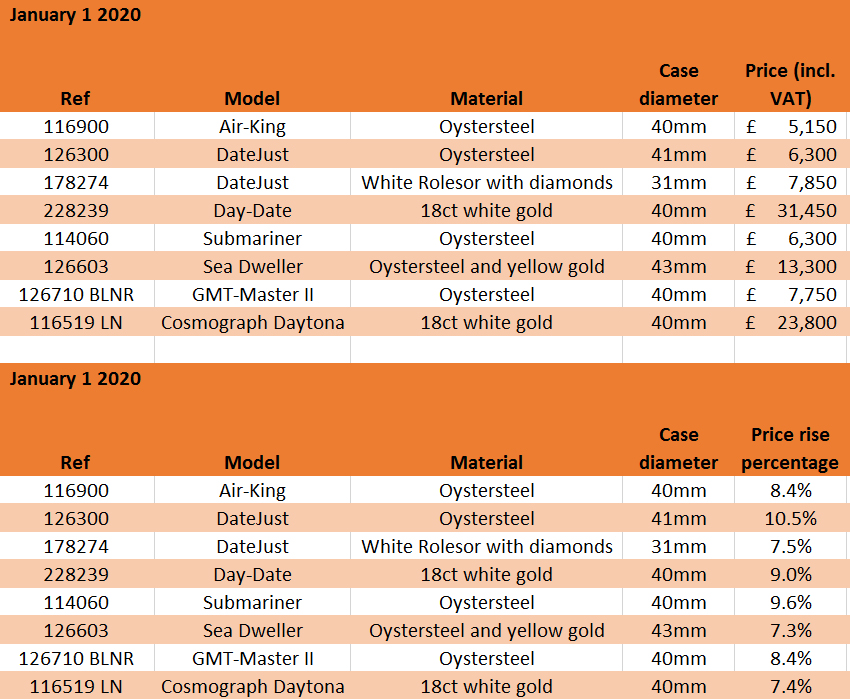 January 1 2020

| Ref | Model | Material | Case diameter | Price (incl. VAT) |
|---|---|---|---|---|
| 116900 | Air-King | Oystersteel | 40mm | £ 5,150 |
| 126300 | DateJust | Oystersteel | 41mm | £ 6,300 |
| 178274 | DateJust | White Rolesor with diamonds | 31mm | £ 7,850 |
| 228239 | Day-Date | 18ct white gold | 40mm | £ 31,450 |
| 114060 | Submariner | Oystersteel | 40mm | £ 6,300 |
| 126603 | Sea Dweller | Oystersteel and yellow gold | 43mm | £ 13,300 |
| 126710 BLNR | GMT-Master II | Oystersteel | 40mm | £ 7,750 |
| 116519 LN | Cosmograph Daytona | 18ct white gold | 40mm | £ 23,800 |

January 1 2020

| Ref | Model | Material | Case diameter | Price rise percentage |
|---|---|---|---|---|
| 116900 | Air-King | Oystersteel | 40mm | 8.4% |
| 126300 | DateJust | Oystersteel | 41mm | 10.5% |
| 178274 | DateJust | White Rolesor with diamonds | 31mm | 7.5% |
| 228239 | Day-Date | 18ct white gold | 40mm | 9.0% |
| 114060 | Submariner | Oystersteel | 40mm | 9.6% |
| 126603 | Sea Dweller | Oystersteel and yellow gold | 43mm | 7.3% |
| 126710 BLNR | GMT-Master II | Oystersteel | 40mm | 8.4% |
| 116519 LN | Cosmograph Daytona | 18ct white gold | 40mm | 7.4% |